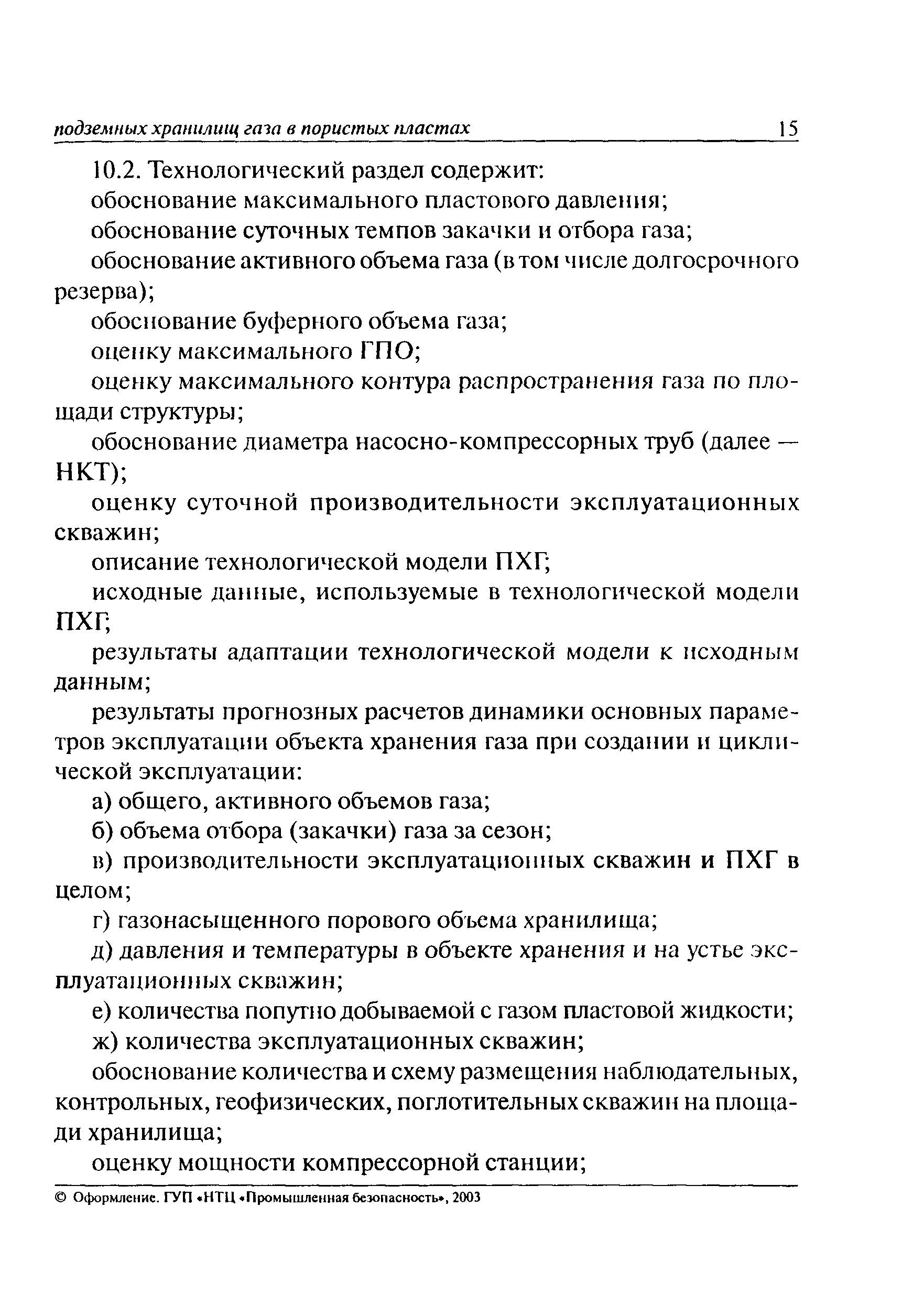 подземных хранилищ газа в пористых пластах 15

10.2. Технологический раздел содержит:

обоснование максимального пластового давления;

обоснование суточных темпов закачки и отбора газа;

обоснование активного объема газа (в том числе долгосрочного резерва);

обоснование буферного объема газа;

оценку максимального ГПО;

оценку максимального контура распространения газа по площади структуры;

обоснование диаметра насосно-компрессорных труб (далее — НКТ);

оценку суточной производительности эксплуатационных скважин;

описание технологической модели ПХГ;

исходные данные, используемые в технологической модели ПХГ;

результаты адаптации технологической модели к исходным данным;

результаты прогнозных расчетов динамики основных параметров эксплуатации объекта хранения газа при создании и циклической эксплуатации:

а) общего, активного объемов газа;

б) объема отбора (закачки) газа за сезон;

в) производительности эксплуатационных скважин и ПХГ в целом;

г) газонасыщенного порового объема хранилища;

д) давления и температуры в объекте хранения и на устье эксплуатационных скважин;

е) количества попутно добываемой с газом пластовой жидкости;

ж) количества эксплуатационных скважин;

обоснование количества и схему размещения наблюдательных, контрольных, геофизических, поглотительных скважин на площади хранилища;

оценку мощности компрессорной станции;

© Оформление. ГУП «НТЦ «Промышленная безопасность», 2003